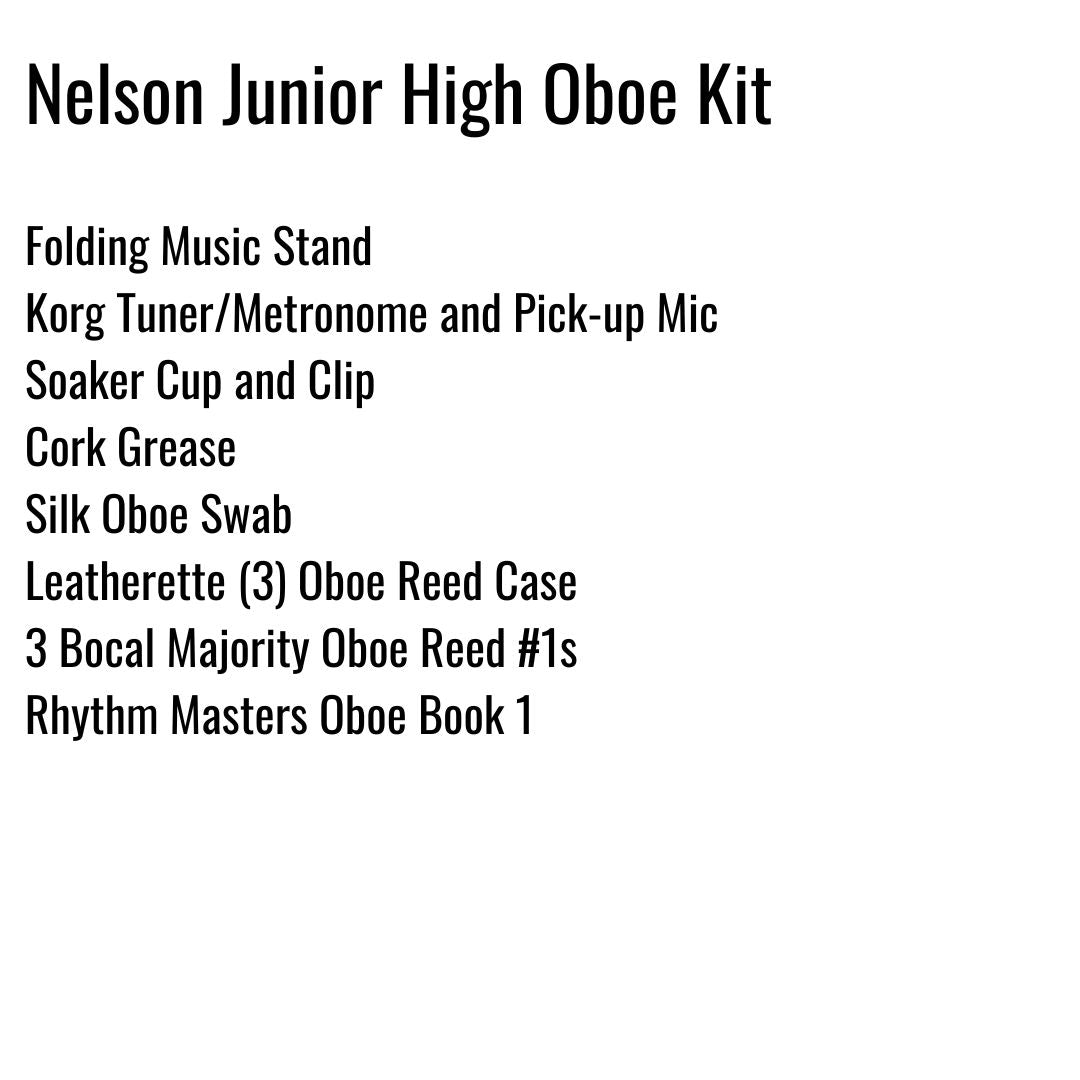 Nelson Junior High Oboe Kit

Folding Music Stand
Korg Tuner/Metronome and Pick-up Mic
Soaker Cup and Clip
Cork Grease
Silk Oboe Swab
Leatherette (3) Oboe Reed Case
3 Bocal Majority Oboe Reed #1s
Rhythm Masters Oboe Book 1